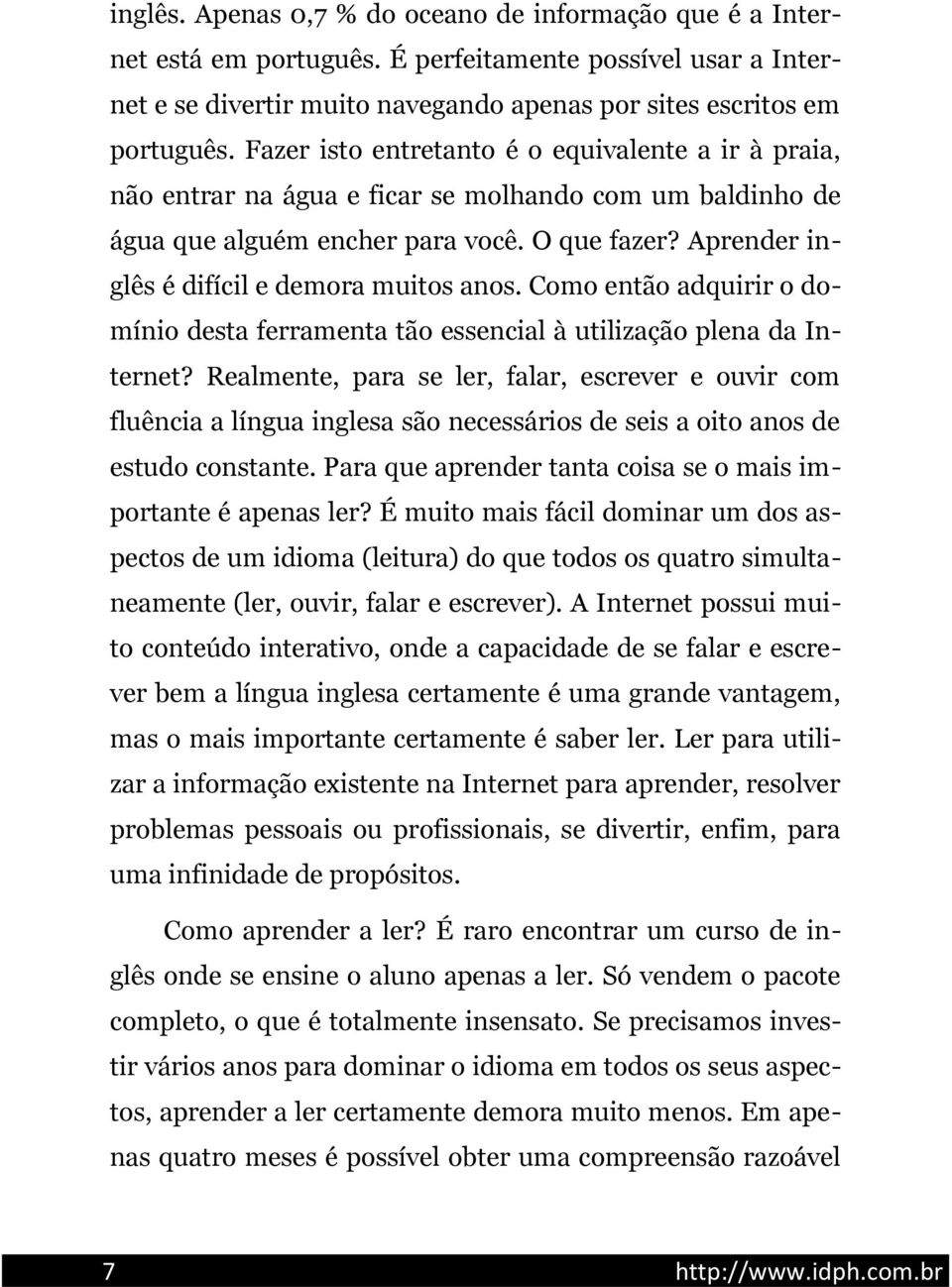 inglês. Apenas 0,7 % do oceano de informação que é a Internet está em português. É perfeitamente possível usar a Internet e se divertir muito navegando apenas por sites escritos em português. Fazer isto entretanto é o equivalente a ir à praia, não entrar na água e ficar se molhando com um baldinho de água que alguém encher para você. O que fazer? Aprender inglês é difícil e demora muitos anos. Como então adquirir o domínio desta ferramenta tão essencial à utilização plena da Internet? Realmente, para se ler, falar, escrever e ouvir com fluência a língua inglesa são necessários de seis a oito anos de estudo constante. Para que aprender tanta coisa se o mais importante é apenas ler? É muito mais fácil dominar um dos aspectos de um idioma (leitura) do que todos os quatro simultaneamente (ler, ouvir, falar e escrever). A Internet possui muito conteúdo interativo, onde a capacidade de se falar e escrever bem a língua inglesa certamente é uma grande vantagem, mas o mais importante certamente é saber ler. Ler para utilizar a informação existente na Internet para aprender, resolver problemas pessoais ou profissionais, se divertir, enfim, para uma infinidade de propósitos.

Como aprender a ler? É raro encontrar um curso de inglês onde se ensine o aluno apenas a ler. Só vendem o pacote completo, o que é totalmente insensato. Se precisamos investir vários anos para dominar o idioma em todos os seus aspectos, aprender a ler certamente demora muito menos. Em apenas quatro meses é possível obter uma compreensão razoável

7 http://www.idph.com.br